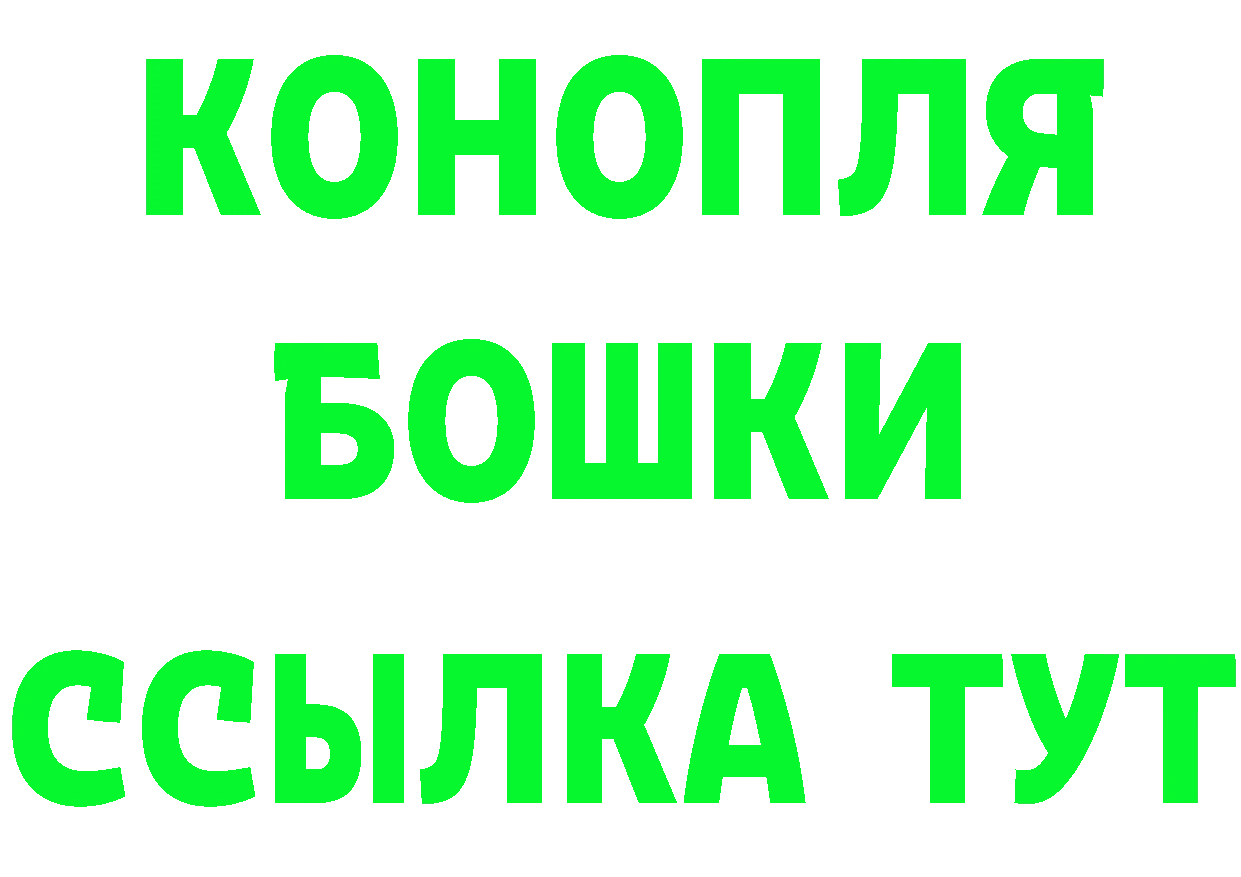 КОНОПЛЯ
БОШКИ
ССЫЛКА ТУТ